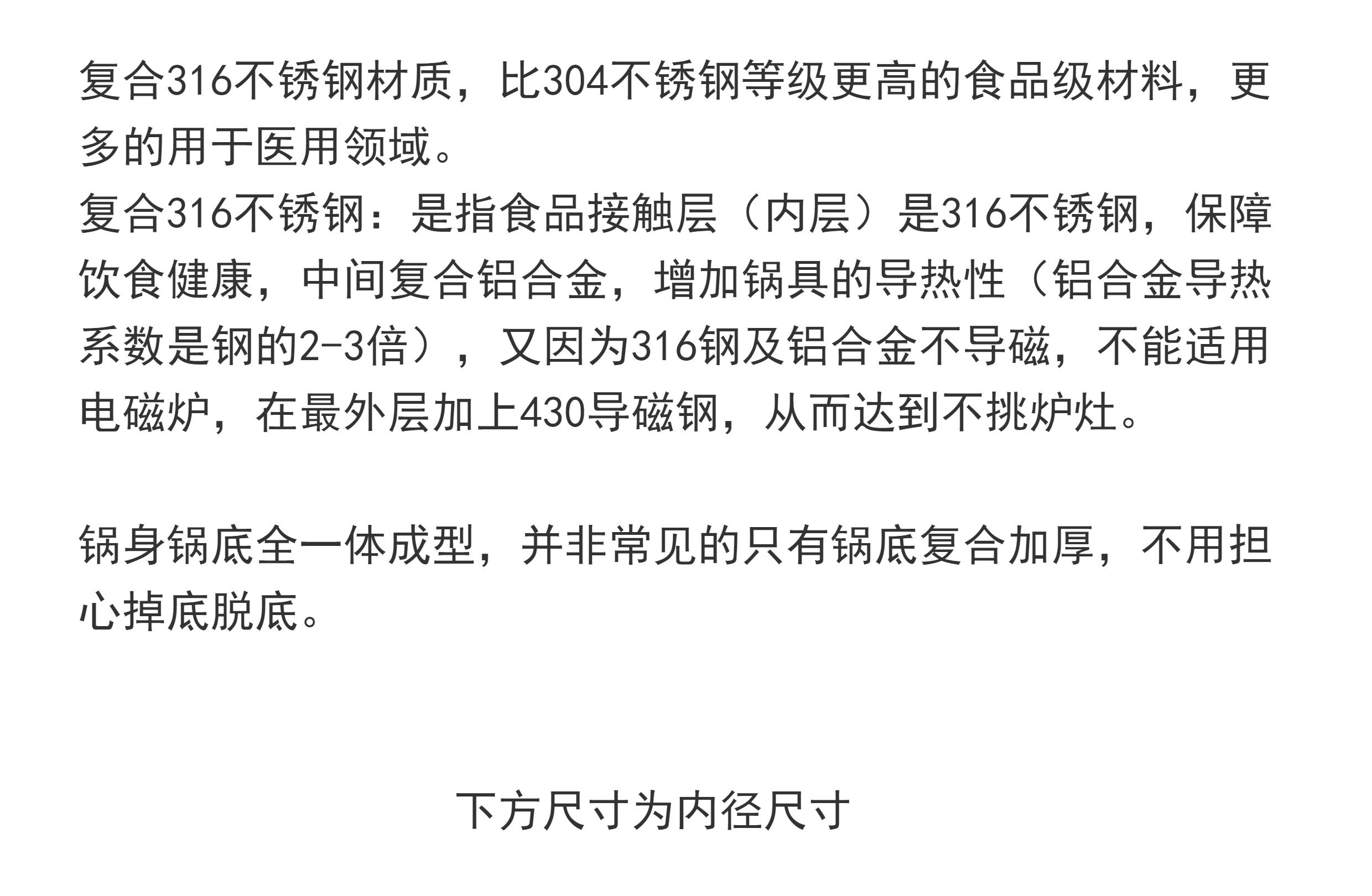 复合316不锈钢材质，比304不锈钢等级更高的食品级材料，更多的用于医用领域。

复合316不锈钢：是指食品接触层（内层）是316不锈钢，保障饮食健康，中间复合铝合金，增加锅具的导热性（铝合金导热系数是钢的2-3倍），又因为316钢及铝合金不导磁，不能适用电磁炉，在最外层加上430导磁钢，从而达到不挑炉灶。

锅身锅底全一体成型，并非常见的只有锅底复合加厚，不用担心掉底脱底。

下方尺寸为内径尺寸